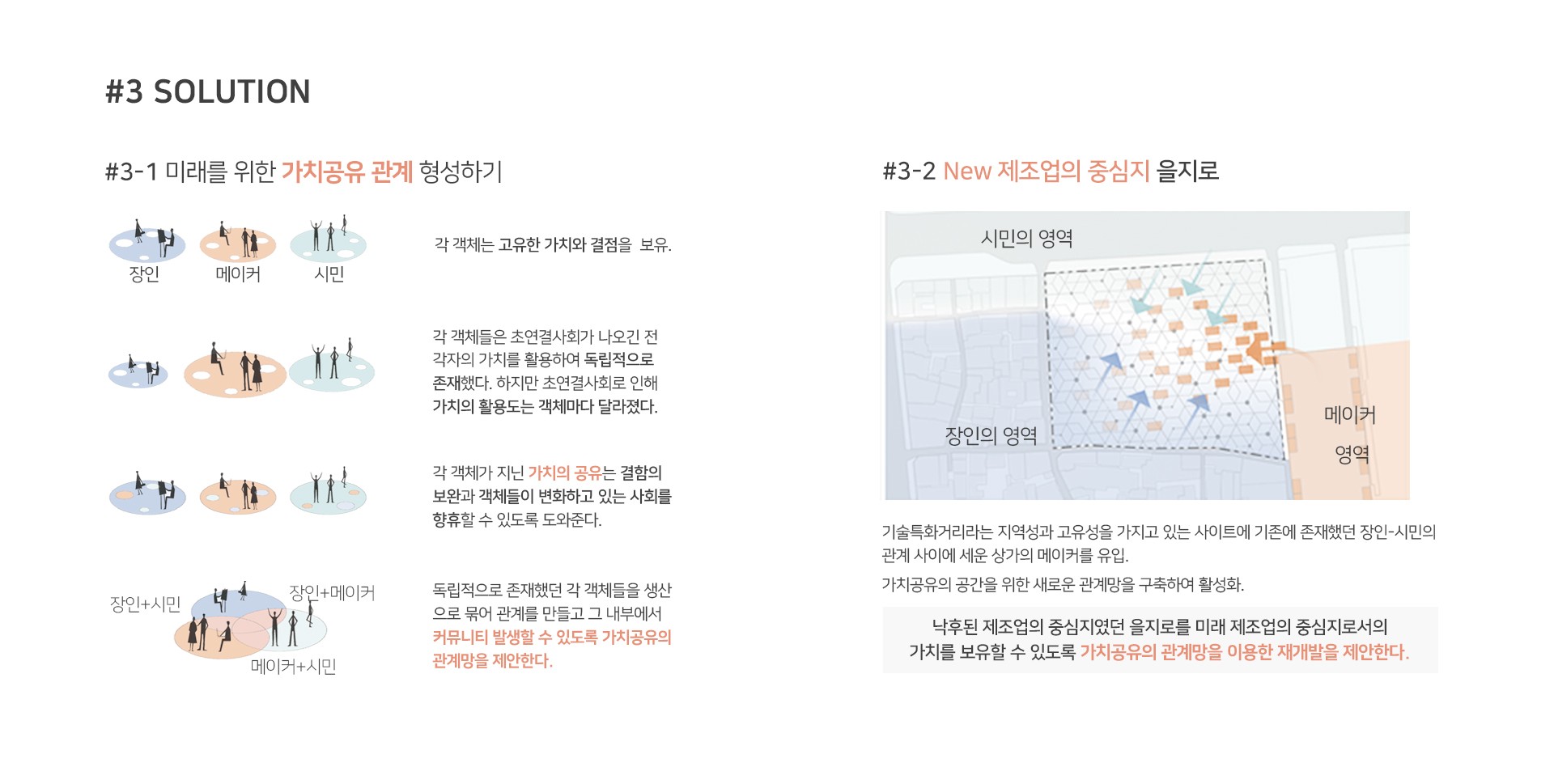 #3 SOLUTION

#3-1 미래를 위한 가치공유 관계 형성하기

장인 메이커 시민

각 객체는 고유한 가치와 결점을 보유.

각 객체들은 초연결사회가 나오긴 전 각자의 가치를 활용하여 독립적으로 존재했다. 하지만 초연결사회로 인해 가치의 활용도는 객체마다 달라졌다.

각 객체가 지닌 가치의 공유는 결함의 보완과 객체들이 변화하고 있는 사회를 향휴할 수 있도록 도와준다.

장인+시민 장인+메이커 메이커+시민

독립적으로 존재했던 각 객체들을 생산으로 묶어 관계를 만들고 그 내부에서 커뮤니티 발생할 수 있도록 가치공유의 관계망을 제안한다.

#3-2 New 제조업의 중심지 을지로

시민의 영역

장인의 영역

메이커 영역

기술특화거리라는 지역성과 고유성을 가지고 있는 사이트에 기존에 존재했던 장인-시민의 관계 사이에 세운 상가의 메이커를 유입.

가치공유의 공간을 위한 새로운 관계망을 구축하여 활성화.

낙후된 제조업의 중심지였던 을지로를 미래 제조업의 중심지로서의 가치를 보유할 수 있도록 가치공유의 관계망을 이용한 재개발을 제안한다.